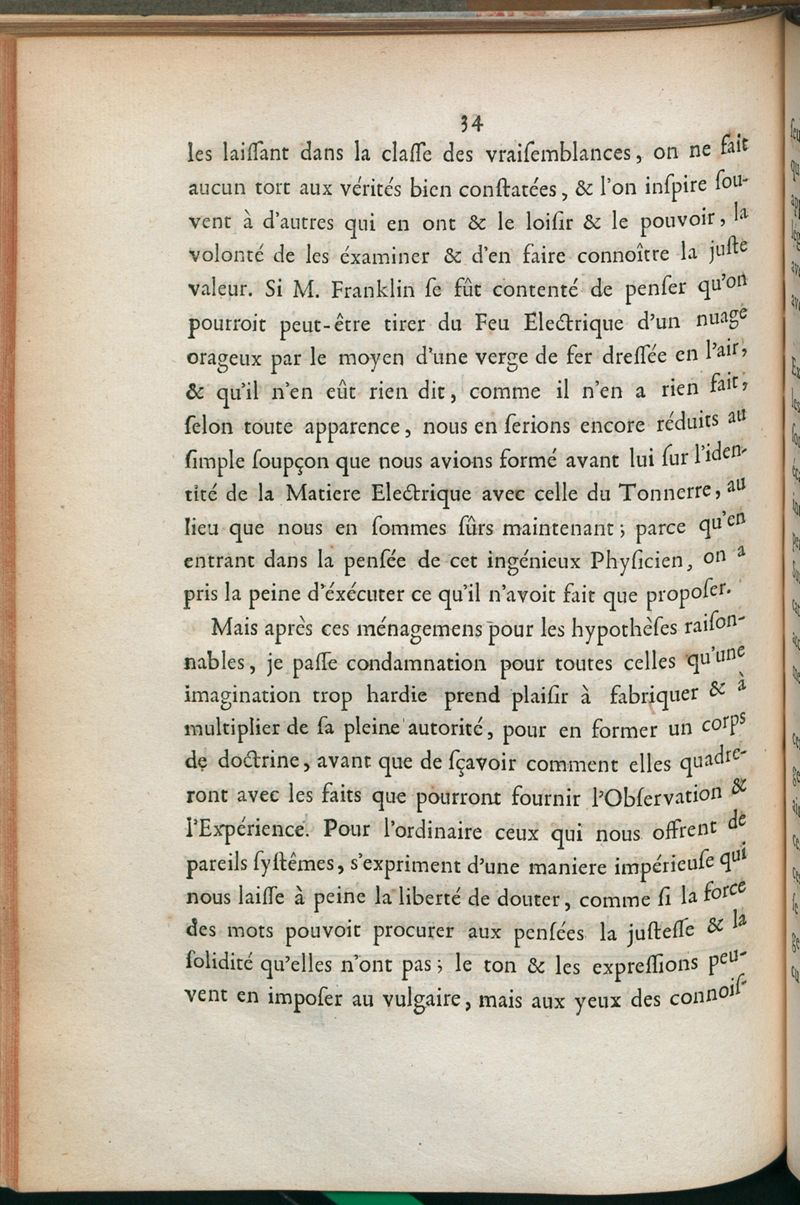 34

les laiſſant dans la claſſe des vraiſemblances, on ne fait aucun tort aux vérités bien conſtatées, & l'on inſpire ſouvent à d'autres qui en ont & le loiſir & le pouvoir, la volonté de les éxaminer & d'en faire connoître la juſte valeur. Si M. Franklin ſe fût contenté de penſer qu'on pourroit peut-être tirer du Feu Electrique d'un nuage orageux par le moyen d'une verge de fer dreſſée en l'air, & qu'il n'en eût rien dit, comme il n'en a rien fait, ſelon toute apparence, nous en ſerions encore réduits au ſimple ſoupçon que nous avions formé avant lui ſur l'identité de la Matiere Electrique avec celle du Tonnerre, au lieu que nous en ſommes ſûrs maintenant; parce qu'en entrant dans la penſée de cet ingénieux Phyſicien, on a pris la peine d'éxécuter ce qu'il n'avoit fait que propoſer.

Mais après ces ménagemens pour les hypothèſes raiſonnables, je paſſe condamnation pour toutes celles qu'une imagination trop hardie prend plaiſir à fabriquer & à multiplier de ſa pleine autorité, pour en former un corps de doctrine, avant que de ſçavoir comment elles quadreront avec les faits que pourront fournir l'Obſervation & l'Expérience. Pour l'ordinaire ceux qui nous offrent de pareils ſyſtêmes, s'expriment d'une maniere impérieuſe qui nous laiſſe à peine la liberté de douter, comme ſi la force des mots pouvoit procurer aux penſées la juſteſſe & la ſolidité qu'elles n'ont pas; le ton & les expreſſions peuvent en impoſer au vulgaire, mais aux yeux des connoiſ-